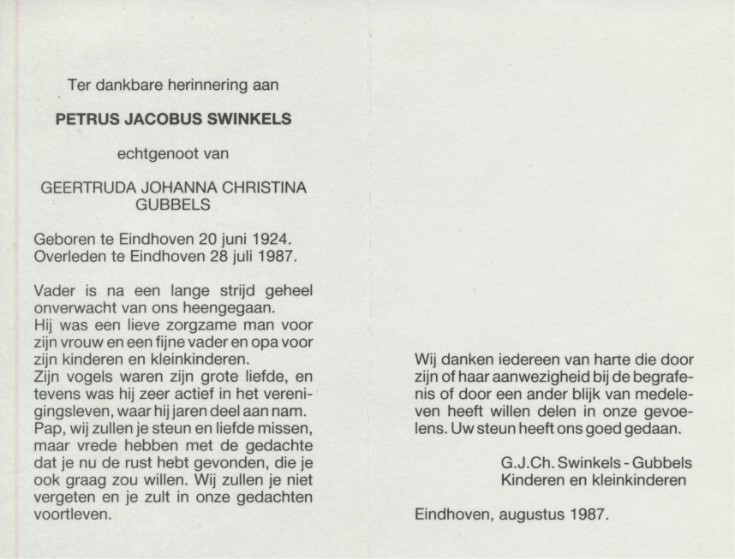 Ter dankbare herinnering aan

PETRUS JACOBUS SWINKELS

echtgenoot van

GEERTRUDA JOHANNA CHRISTINA GUBBELS

Geboren te Eindhoven 20 juni 1924.
Overleden te Eindhoven 28 juli 1987.

Vader is na een lange strijd geheel onverwacht van ons heengegaan.
Hij was een lieve zorgzame man voor zijn vrouw en een fijne vader en opa voor zijn kinderen en kleinkinderen.
Zijn vogels waren zijn grote liefde, en tevens was hij zeer actief in het verenigingsleven, waar hij jaren deel aan nam.
Pap, wij zullen je steun en liefde missen, maar vrede hebben met de gedachte dat je nu de rust hebt gevonden, die je ook graag zou willen. Wij zullen je niet vergeten en je zult in onze gedachten voortleven.

Wij danken iedereen van harte die door zijn of haar aanwezigheid bij de begrafenis of door een ander blijk van medeleven heeft willen delen in onze gevoelens. Uw steun heeft ons goed gedaan.

G.J.Ch. Swinkels - Gubbels
Kinderen en kleinkinderen

Eindhoven, augustus 1987.